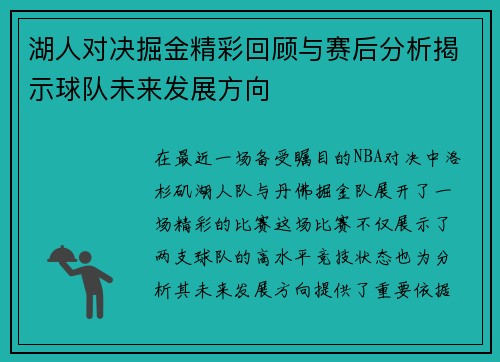 湖人对决掘金精彩回顾与赛后分析揭示球队未来发展方向

在最近一场备受瞩目的NBA对决中洛杉矶湖人队与丹佛掘金队展开了一场精彩的比赛这场比赛不仅展示了两支球队的高水平竞技状态也为分析其未来发展方向提供了重要依据